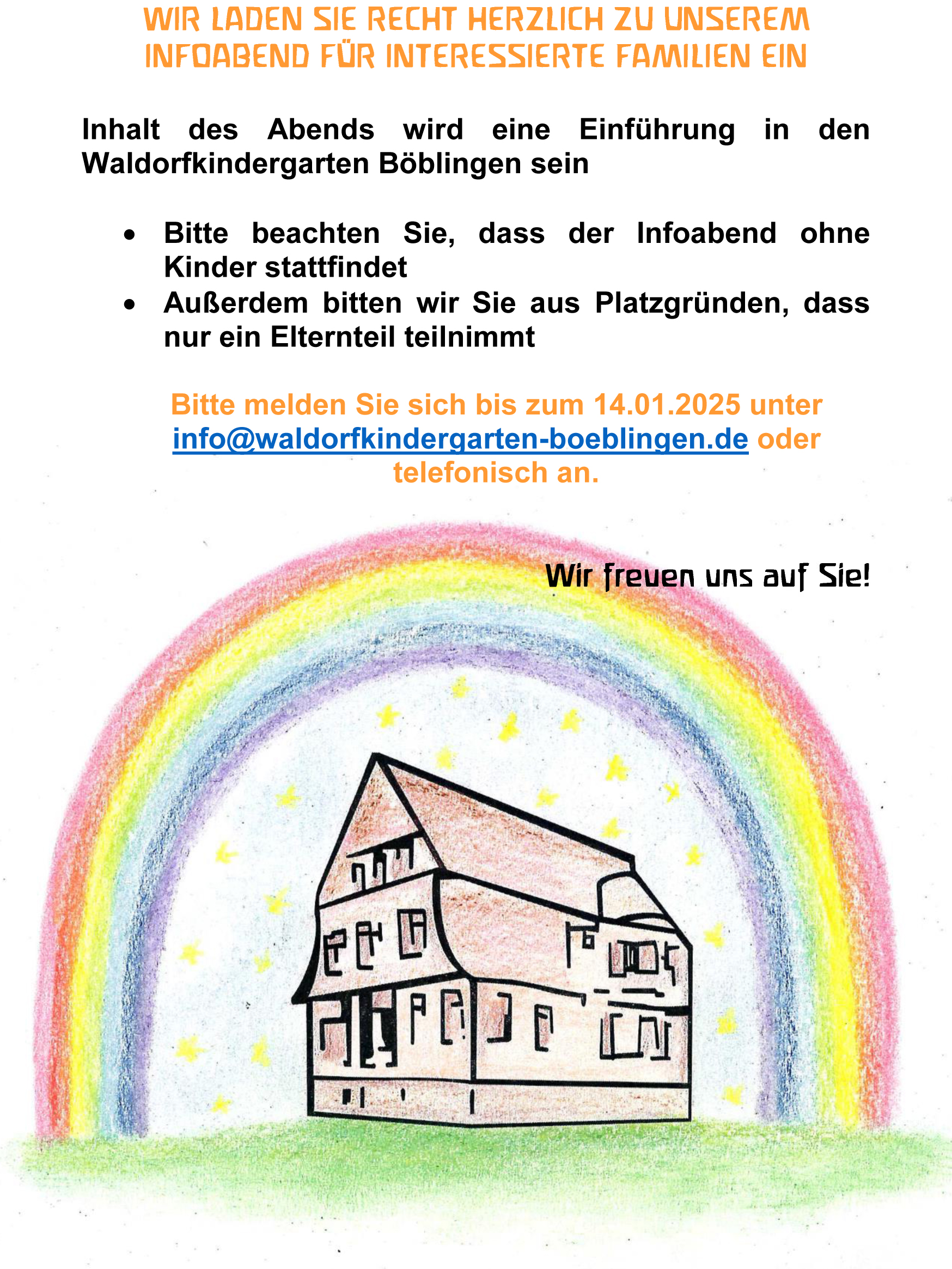 WIR LADEN SIE RECHT HERZLICH ZU UNSEREM INFOABEND FÜR INTERESSIERTE FAMILIEN EIN

Inhalt des Abends wird eine Einführung in den Waldorfkindergarten Böblingen sein

• Bitte beachten Sie, dass der Infoabend ohne Kinder stattfindet
• Außerdem bitten wir Sie aus Platzgründen, dass nur ein Elternteil teilnimmt

Bitte melden Sie sich bis zum 14.01.2025 unter info@waldorfkindergarten-boeblingen.de oder telefonisch an.

Wir freuen uns auf Sie!